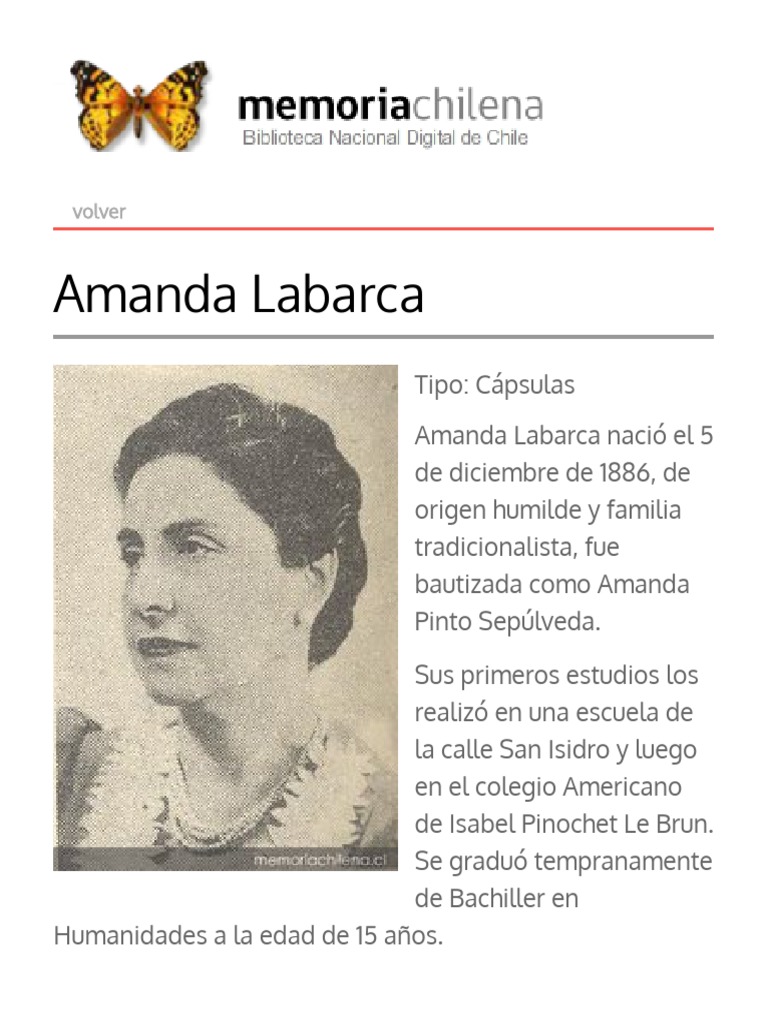 memoriachilena
Biblioteca Nacional Digital de Chile

volver

Amanda Labarca

memoriachilena.cl

Tipo: Cápsulas

Amanda Labarca nació el 5 de diciembre de 1886, de origen humilde y familia tradicionalista, fue bautizada como Amanda Pinto Sepúlveda.

Sus primeros estudios los realizó en una escuela de la calle San Isidro y luego en el colegio Americano de Isabel Pinochet Le Brun. Se graduó tempranamente de Bachiller en Humanidades a la edad de 15 años.